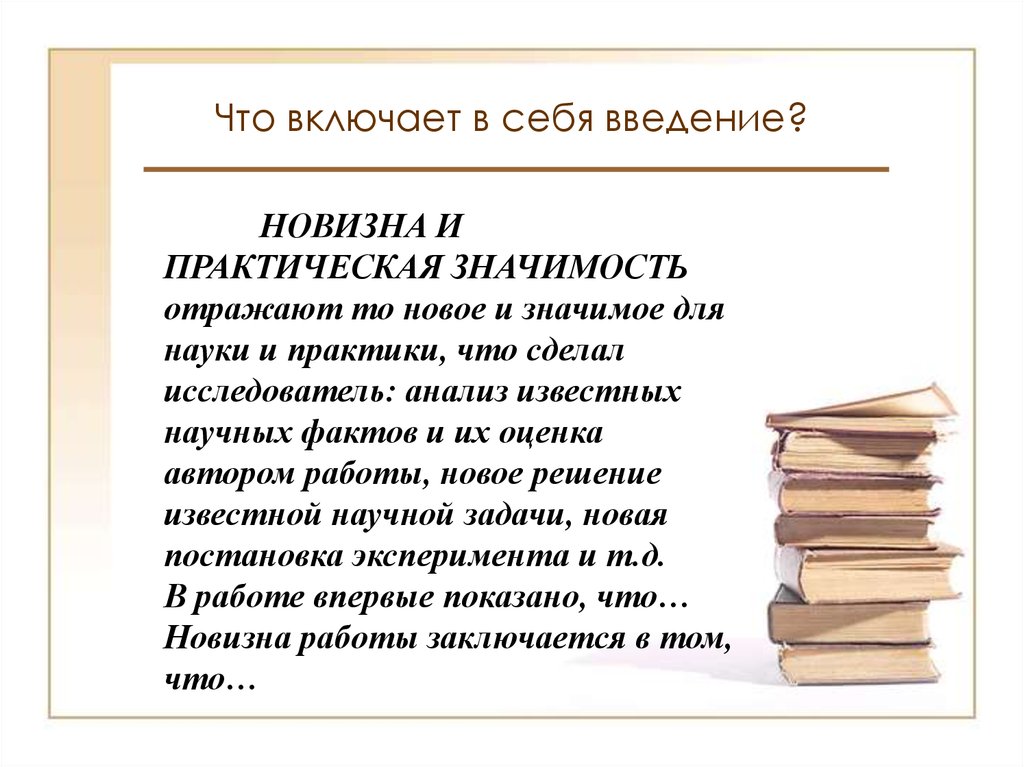 Что включает в себя введение?

НОВИЗНА И ПРАКТИЧЕСКАЯ ЗНАЧИМОСТЬ отражают то новое и значимое для науки и практики, что сделал исследователь: анализ известных научных фактов и их оценка автором работы, новое решение известной научной задачи, новая постановка эксперимента и т.д.
В работе впервые показано, что…
Новизна работы заключается в том, что…